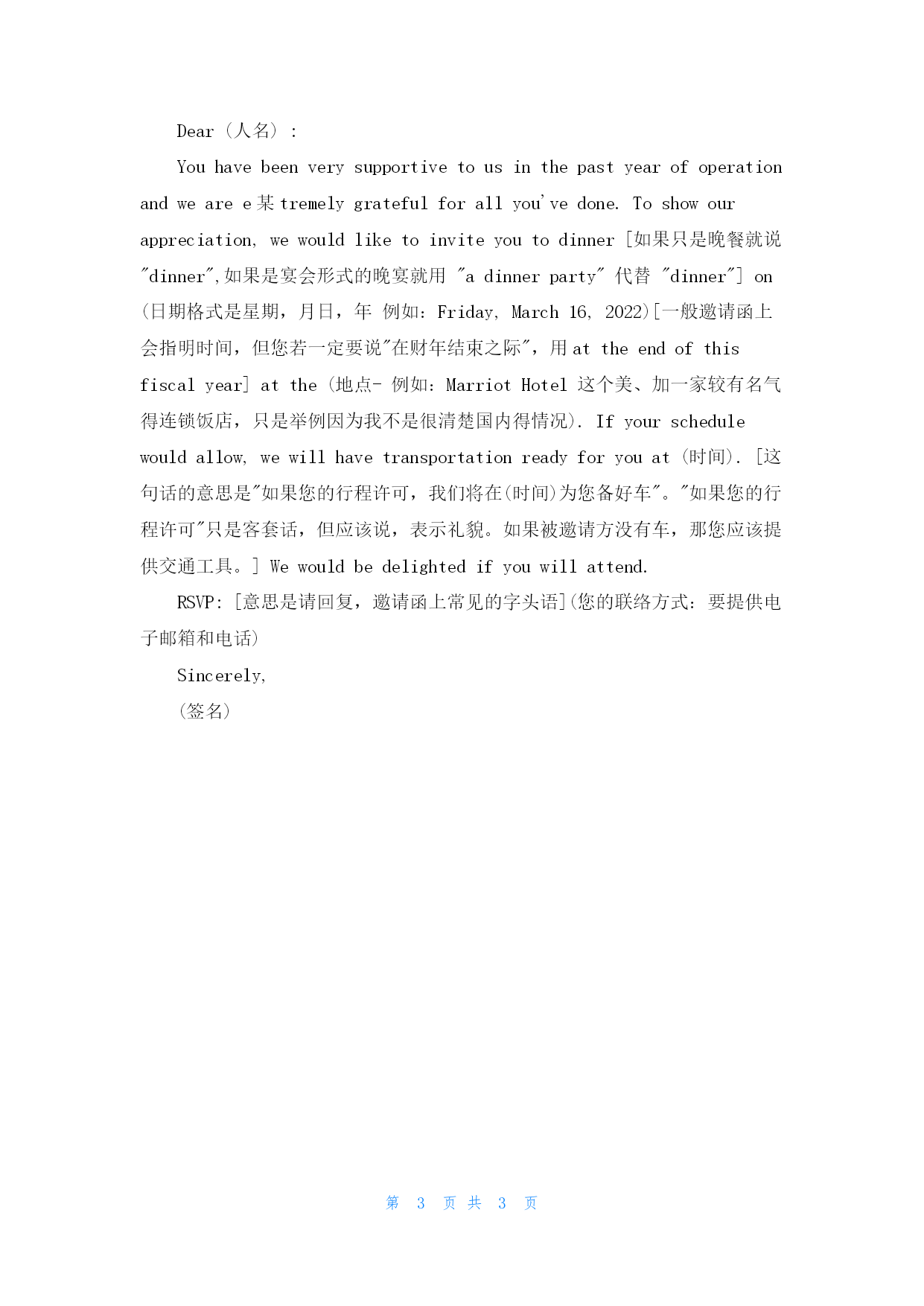 Dear（人名）:

You have been very supportive to us in the past year of operation and we are e某tremely grateful for all you've done. To show our appreciation, we would like to invite you to dinner [如果只是晚餐就说"dinner",如果是宴会形式的晚宴就用 "a dinner party" 代替 "dinner"] on (日期格式是星期，月日，年 例如：Friday, March 16, 2022)[一般邀请函上会指明时间，但您若一定要说"在财年结束之际"，用 at the end of this fiscal year] at the (地点- 例如：Marriot Hotel 这个美、加一家较有名气得连锁饭店，只是举例因为我不是很清楚国内得情况). If your schedule would allow, we will have transportation ready for you at (时间). [这句话的意思是"如果您的行程许可，我们将在(时间)为您备好车"。"如果您的行程许可"只是客套话，但应该说，表示礼貌。如果被邀请方没有车，那您应该提供交通工具。] We would be delighted if you will attend.

RSVP: [意思是请回复，邀请函上常见的字头语](您的联络方式：要提供电子邮箱和电话)

Sincerely,

(签名)

第 3 页 共 3 页